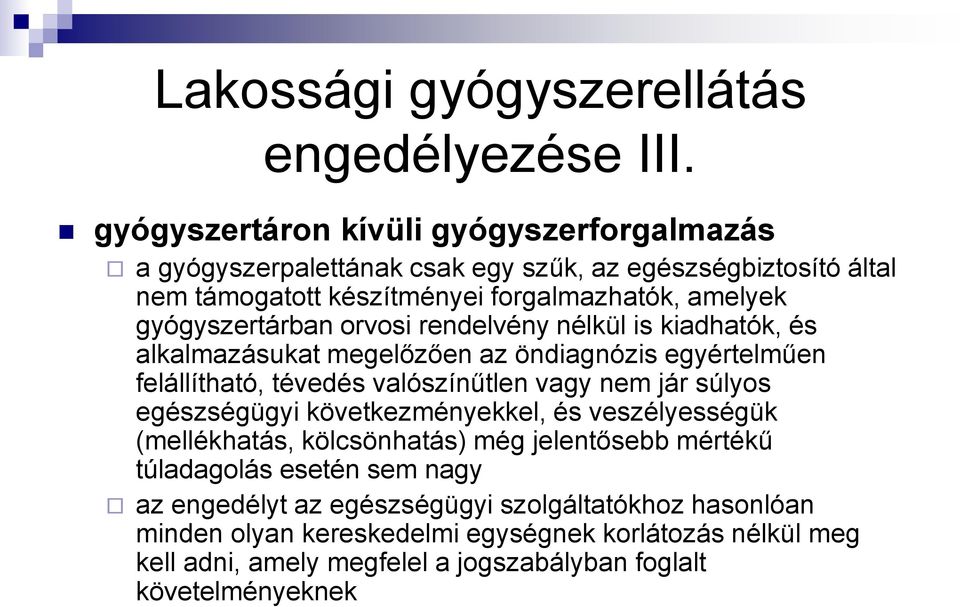 Lakossági gyógyszerellátás engedélyezése III.

gyógyszertáron kívüli gyógyszerforgalmazás

a gyógyszerpalettának csak egy szűk, az egészségbiztosító által nem támogatott készítményei forgalmazhatók, amelyek gyógyszertárban orvosi rendelvény nélkül is kiadhatók, és alkalmazásukat megelőzően az öndiagnózis egyértelműen felállítható, tévedés valószínűtlen vagy nem jár súlyos egészségügyi következményekkel, és veszélyességük (mellékhatás, kölcsönhatás) még jelentősebb mértékű túladagolás esetén sem nagy

az engedélyt az egészségügyi szolgáltatókhoz hasonlóan minden olyan kereskedelmi egységnek korlátozás nélkül meg kell adni, amely megfelel a jogszabályban foglalt követelményeknek